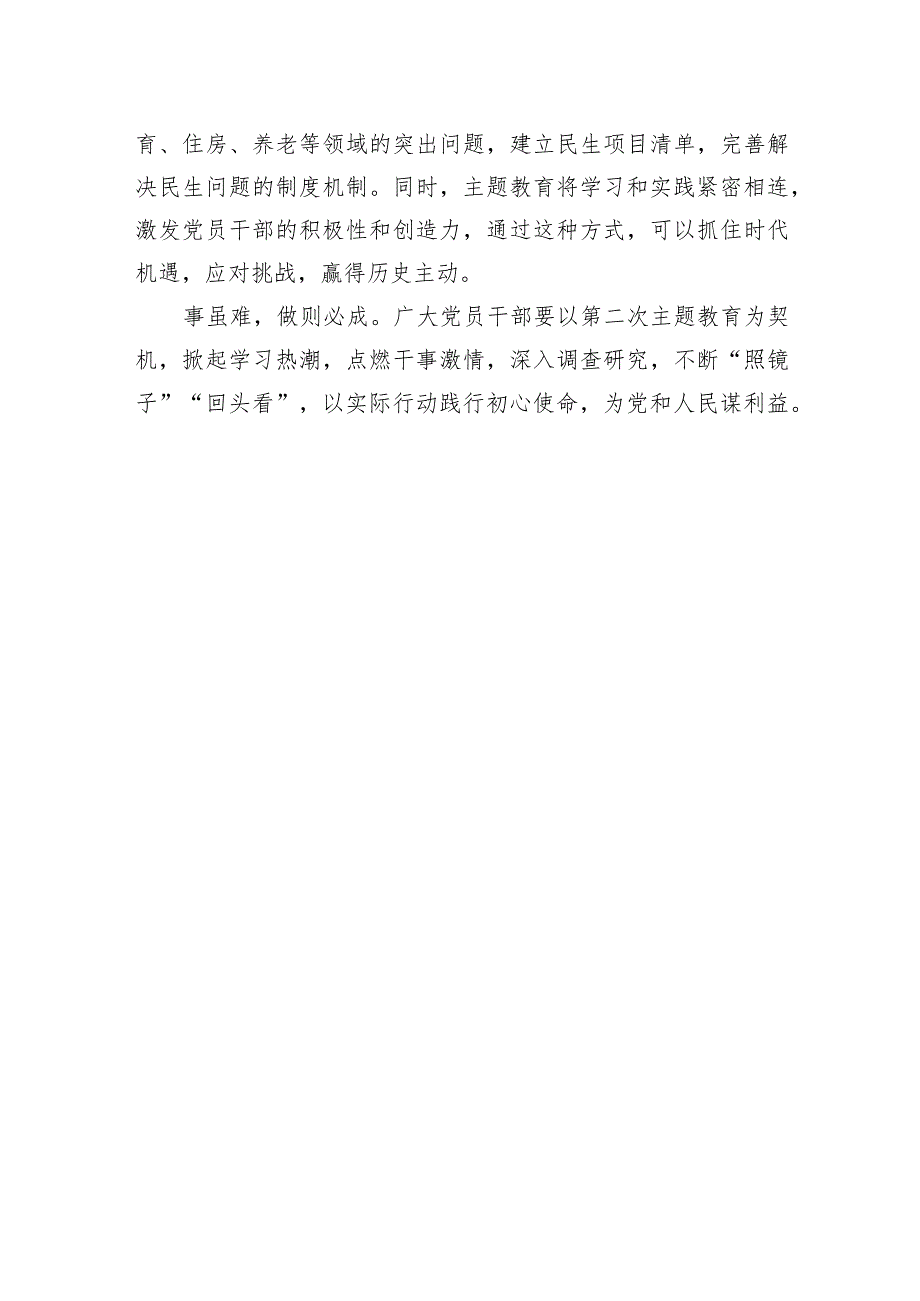 育、住房、养老等领域的突出问题，建立民生项目清单，完善解决民生问题的制度机制。同时，主题教育将学习和实践紧密相连，激发党员干部的积极性和创造力，通过这种方式，可以抓住时代机遇，应对挑战，赢得历史主动。

事虽难，做则必成。广大党员干部要以第二次主题教育为契机，掀起学习热潮，点燃干事激情，深入调查研究，不断“照镜子”“回头看”，以实际行动践行初心使命，为党和人民谋利益。